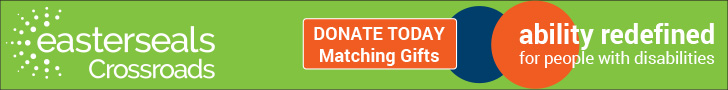 easterseals
Crossroads

DONATE TODAY
Matching Gifts

ability redefined
for people with disabilities